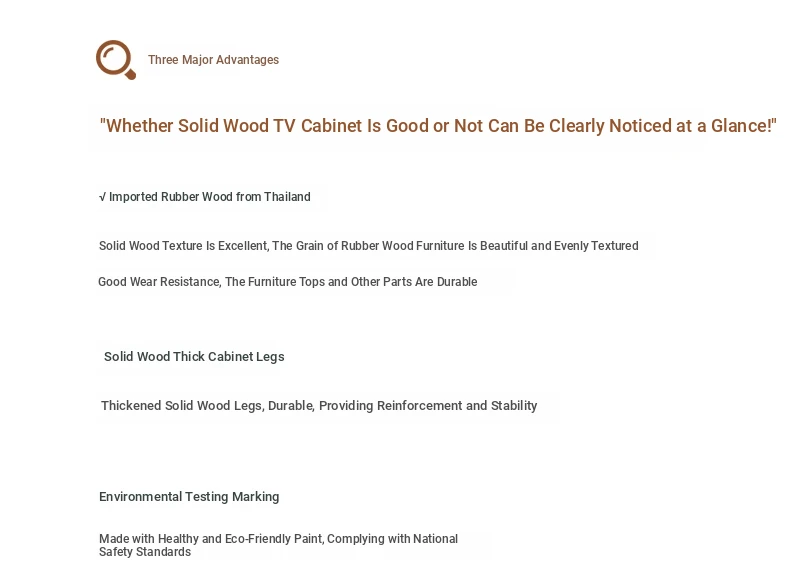 Three Major Advantages

"Whether Solid Wood TV Cabinet Is Good or Not Can Be Clearly Noticed at a Glance!"

√ Imported Rubber Wood from Thailand

Solid Wood Texture Is Excellent, The Grain of Rubber Wood Furniture Is Beautiful and Evenly Textured

Good Wear Resistance, The Furniture Tops and Other Parts Are Durable

Solid Wood Thick Cabinet Legs

Thickened Solid Wood Legs, Durable, Providing Reinforcement and Stability

Environmental Testing Marking

Made with Healthy and Eco-Friendly Paint, Complying with National Safety Standards